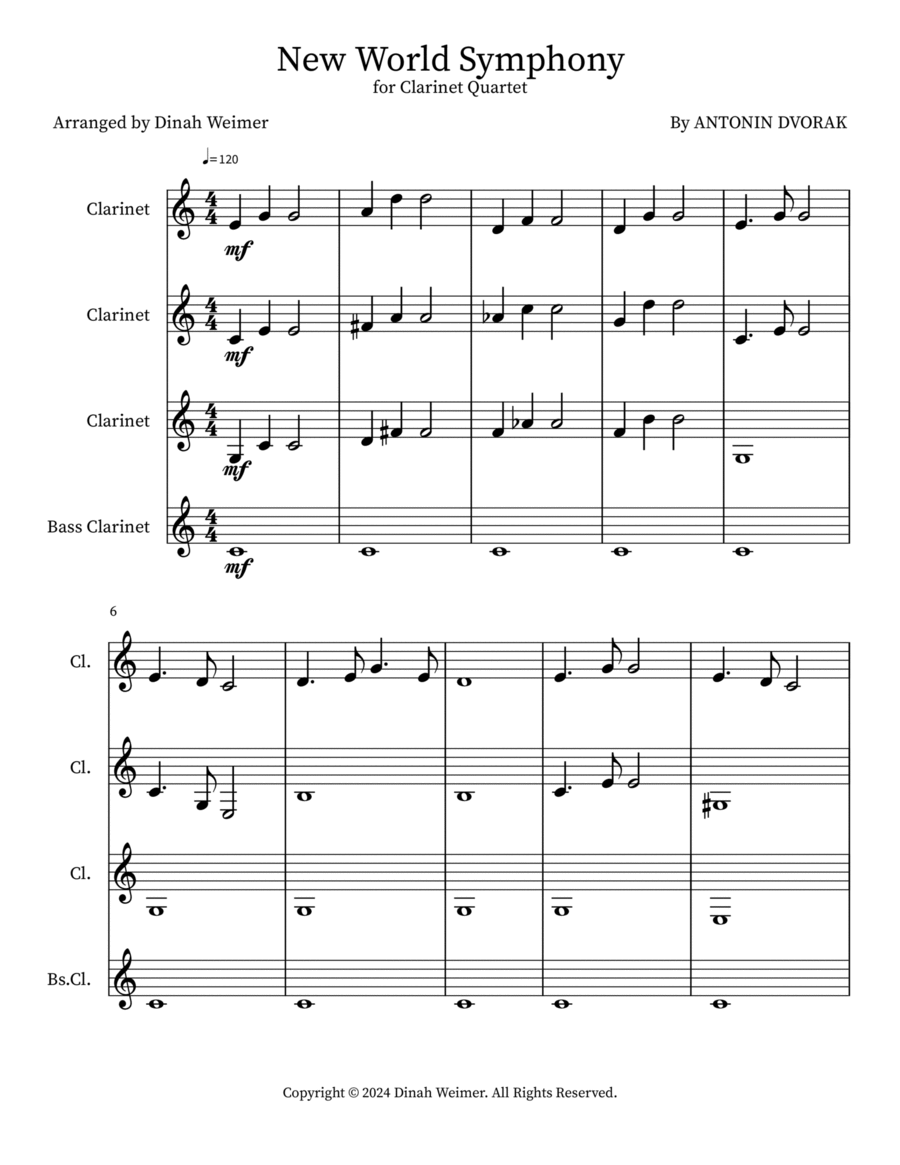 New World Symphony
for Clarinet Quartet

Arranged by Dinah Weimer

By ANTONIN DVORAK

♩=120

Clarinet

mf

Clarinet

mf

Clarinet

mf

Bass Clarinet

mf

6

Cl.

Cl.

Cl.

Bs.Cl.

Copyright © 2024 Dinah Weimer. All Rights Reserved.